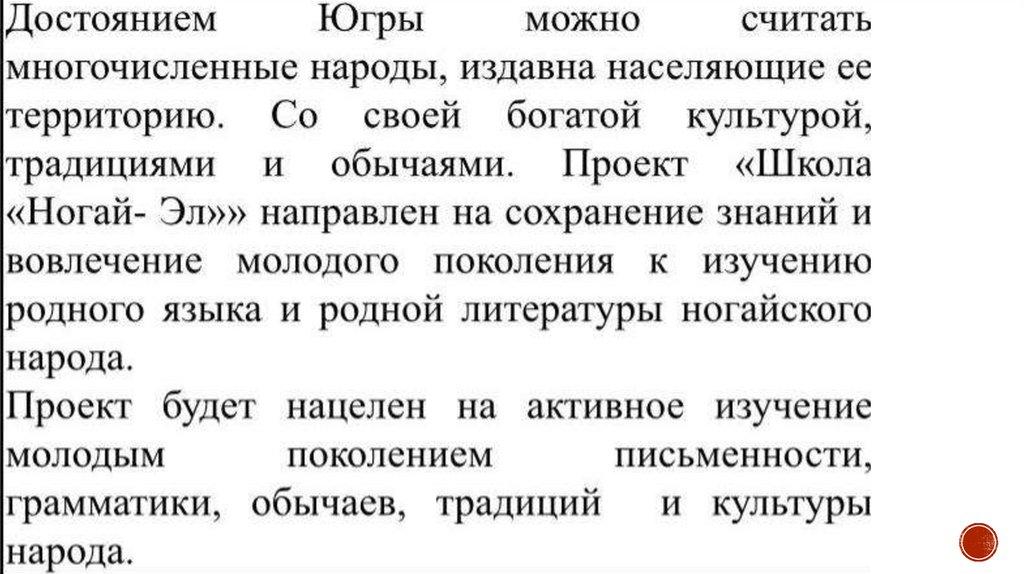 Достоянием Югры можно считать многочисленные народы, издавна населяющие ее территорию. Со своей богатой культурой, традициями и обычаями. Проект «Школа «Ногай- Эл»» направлен на сохранение знаний и вовлечение молодого поколения к изучению родного языка и родной литературы ногайского народа.
Проект будет нацелен на активное изучение молодым поколением письменности, грамматики, обычаев, традиций и культуры народа.